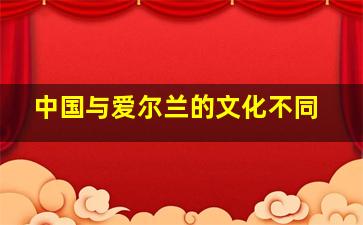 中国与爱尔兰的文化不同